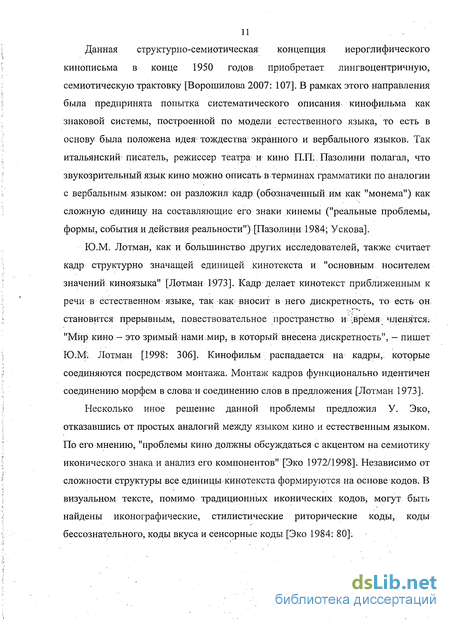 11

Данная структурно-семиотическая концепция иероглифического кинописьма в конце 1950 годов приобретает лингвоцентричную, семиотическую трактовку [Ворошилова 2007: 107]. В рамках этого направления была предпринята попытка систематического описания кинофильма как знаковой системы, построенной по модели естественного языка, то есть в основу была положена идея тождества экранного и вербального языков. Так итальянский писатель, режиссер театра и кино П.П. Пазолини полагал, что звукозрительный язык кино можно описать в терминах грамматики по аналогии с вербальным языком: он разложил кадр (обозначенный им как "монема") как сложную единицу на составляющие его знаки кинемы ("реальные проблемы, формы, события и действия реальности") [Пазолини 1984; Ускова].

Ю.М. Лотман, как и большинство других исследователей, также считает кадр структурно значащей единицей кинотекста и "основным носителем значений киноязыка" [Лотман 1973]. Кадр делает кинотекст приближенным к речи в естественном языке, так как вносит в него дискретность, то есть он становится прерывным, повествовательное пространство и время членятся. "Мир кино – это зримый нами мир, в который внесена дискретность", – пишет Ю.М. Лотман [1998: 306]. Кинофильм распадается на кадры, которые соединяются посредством монтажа. Монтаж кадров функционально идентичен соединению морфем в слова и соединению слов в предложения [Лотман 1973].

Несколько иное решение данной проблемы предложил У. Эко, отказавшись от простых аналогий между языком кино и естественным языком. По его мнению, "проблемы кино должны обсуждаться с акцентом на семиотику иконического знака и анализ его компонентов" [Эко 1972/1998]. Независимо от сложности структуры все единицы кинотекста формируются на основе кодов. В визуальном тексте, помимо традиционных иконических кодов, могут быть найдены иконографические, стилистические риторические коды, коды бессознательного, коды вкуса и сенсорные коды [Эко 1984: 80].

dsLib.net
библиотека диссертаций